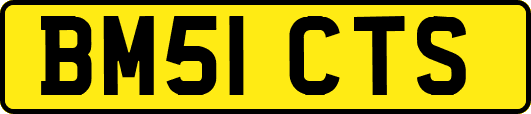 BM51 CTS